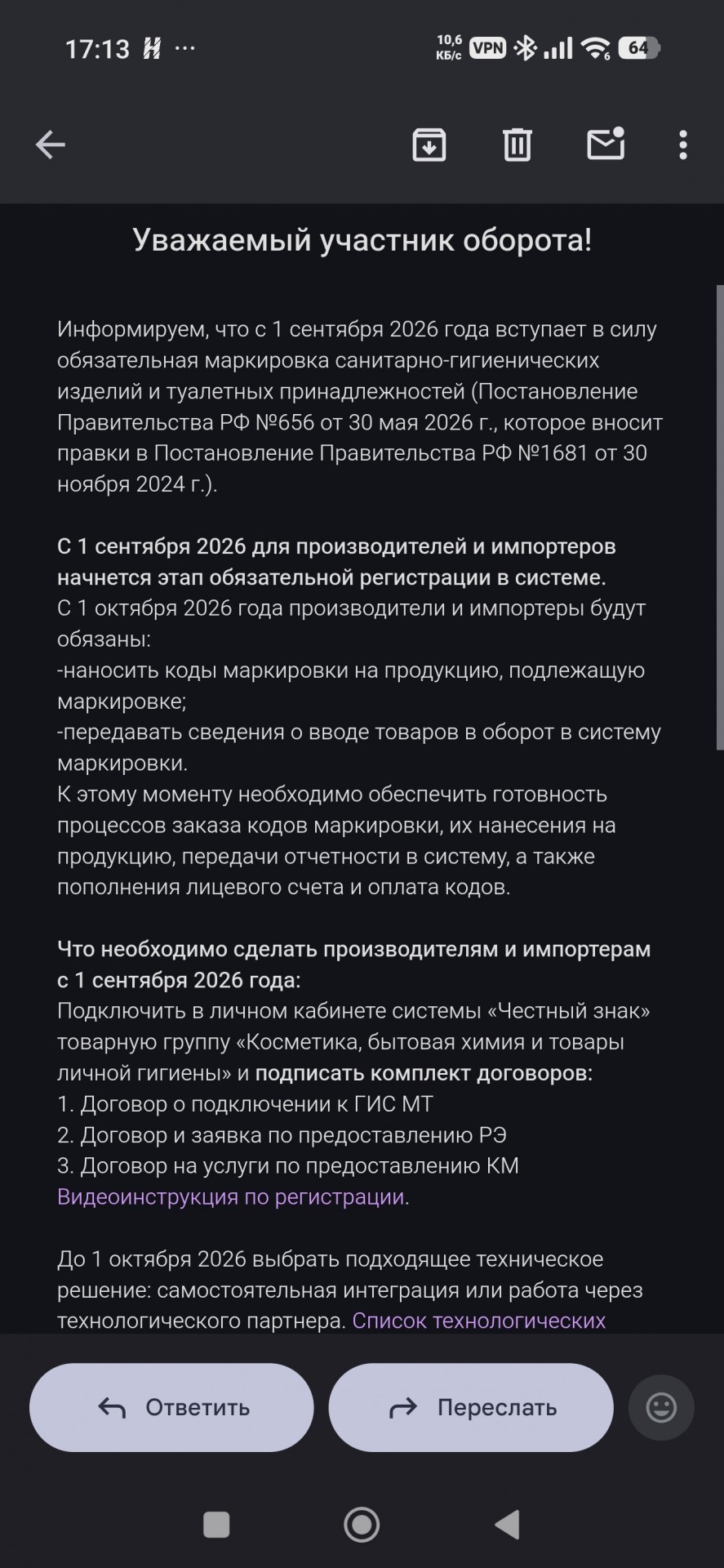 17:13 ···
10,6 КБ/с VPN 64

Уважаемый участник оборота!

Информируем, что с 1 сентября 2026 года вступает в силу обязательная маркировка санитарно-гигиенических изделий и туалетных принадлежностей (Постановление Правительства РФ №656 от 30 мая 2026 г., которое вносит правки в Постановление Правительства РФ №1681 от 30 ноября 2024 г.).

С 1 сентября 2026 для производителей и импортеров начнется этап обязательной регистрации в системе.
С 1 октября 2026 года производители и импортеры будут обязаны:
-наносить коды маркировки на продукцию, подлежащую маркировке;
-передавать сведения о вводе товаров в оборот в систему маркировки.
К этому моменту необходимо обеспечить готовность процессов заказа кодов маркировки, их нанесения на продукцию, передачи отчетности в систему, а также пополнения лицевого счета и оплата кодов.

Что необходимо сделать производителям и импортерам с 1 сентября 2026 года:
Подключить в личном кабинете системы «Честный знак» товарную группу «Косметика, бытовая химия и товары личной гигиены» и подписать комплект договоров:
1. Договор о подключении к ГИС МТ
2. Договор и заявка по предоставлению РЭ
3. Договор на услуги по предоставлению КМ
Видеоинструкция по регистрации.

До 1 октября 2026 выбрать подходящее техническое решение: самостоятельная интеграция или работа через технологического партнера. Список технологических

Ответить
Переслать